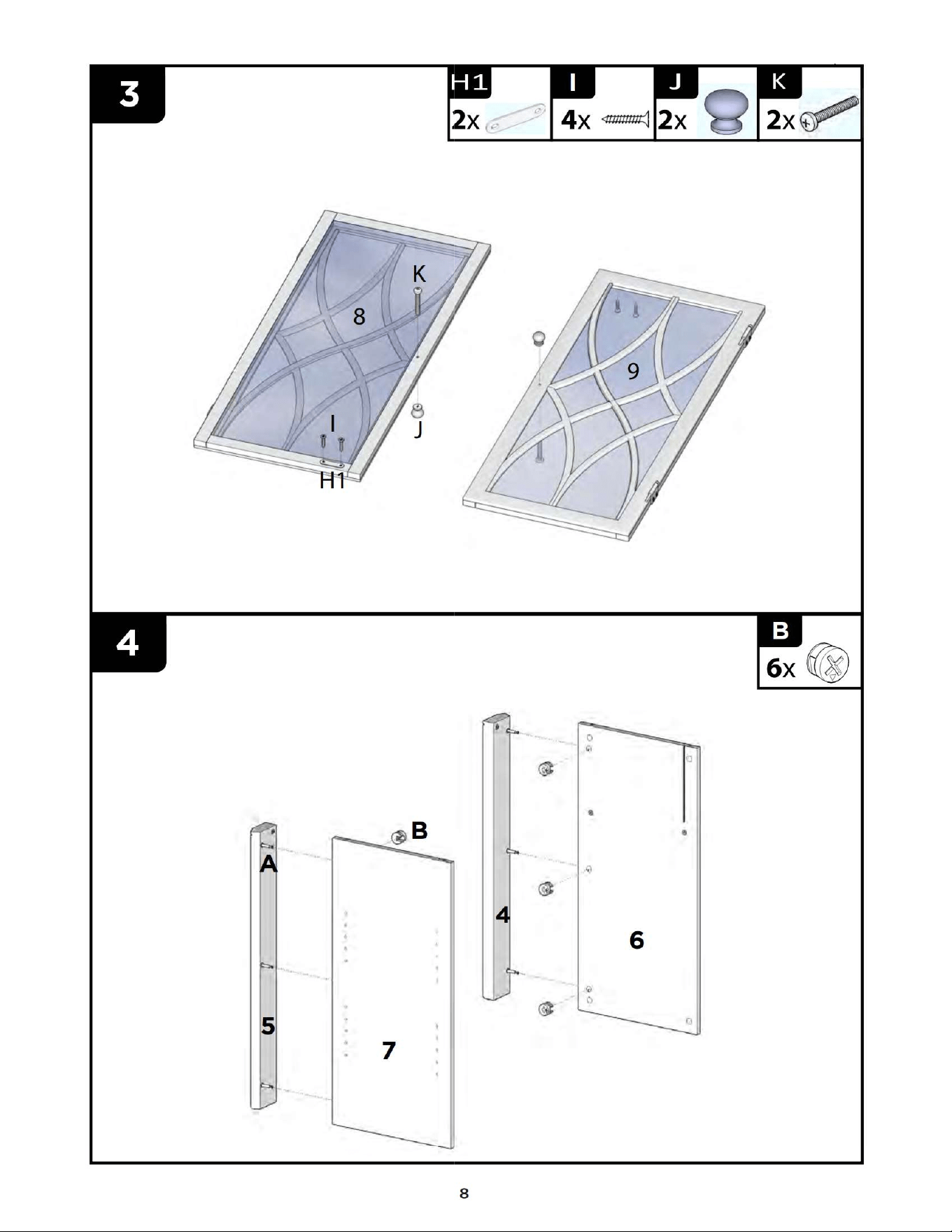 3

H1
2x

I
4x

J
2x

K
2x

K
8
I
J
H1
9

4

B
6x

B
A
5
7
4
6

8